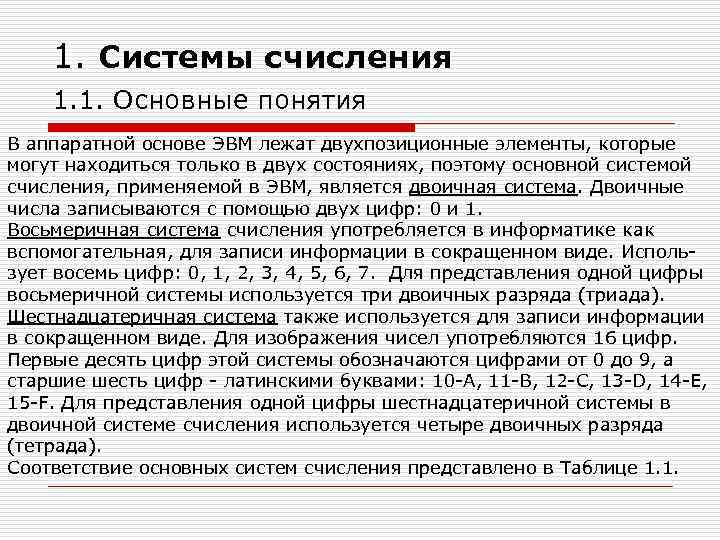 1. Системы счисления

1.1. Основные понятия

В аппаратной основе ЭВМ лежат двухпозиционные элементы, которые могут находиться только в двух состояниях, поэтому основной системой счисления, применяемой в ЭВМ, является двоичная система. Двоичные числа записываются с помощью двух цифр: 0 и 1.
Восьмеричная система счисления употребляется в информатике как вспомогательная, для записи информации в сокращенном виде. Использует восемь цифр: 0, 1, 2, 3, 4, 5, 6, 7. Для представления одной цифры восьмеричной системы используется три двоичных разряда (триада).
Шестнадцатеричная система также используется для записи информации в сокращенном виде. Для изображения чисел употребляются 16 цифр. Первые десять цифр этой системы обозначаются цифрами от 0 до 9, а старшие шесть цифр - латинскими буквами: 10-A, 11-B, 12-C, 13-D, 14-E, 15-F. Для представления одной цифры шестнадцатеричной системы в двоичной системе счисления используется четыре двоичных разряда (тетрада).
Соответствие основных систем счисления представлено в Таблице 1.1.